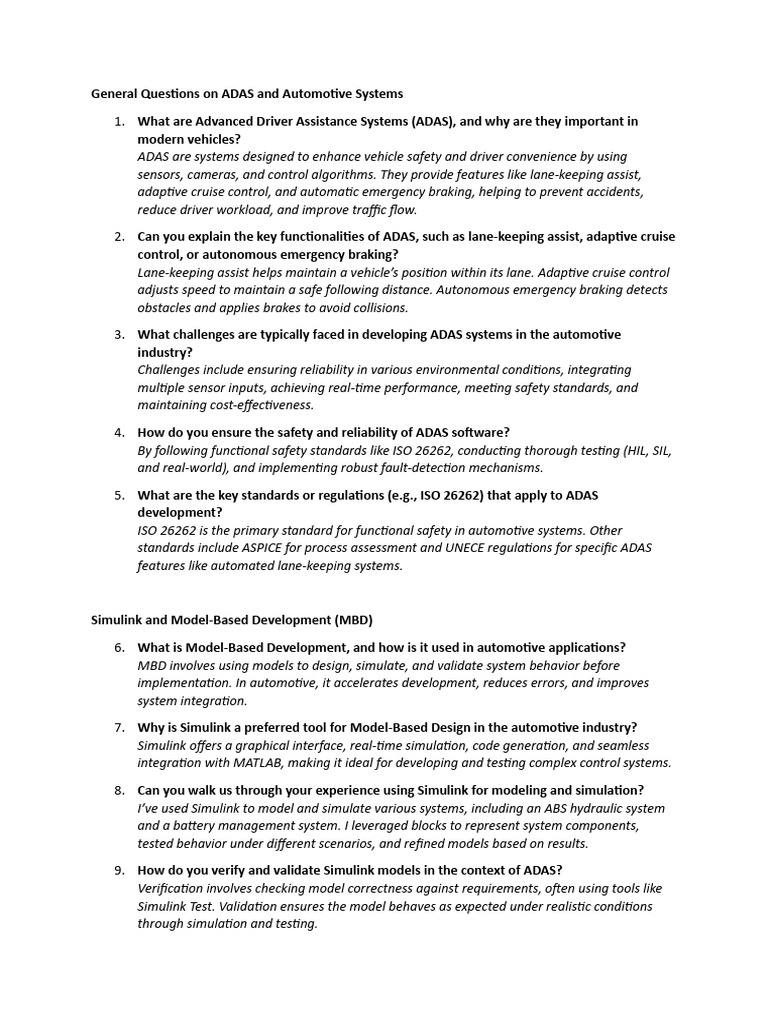 General Questions on ADAS and Automotive Systems

1. What are Advanced Driver Assistance Systems (ADAS), and why are they important in modern vehicles?
ADAS are systems designed to enhance vehicle safety and driver convenience by using sensors, cameras, and control algorithms. They provide features like lane-keeping assist, adaptive cruise control, and automatic emergency braking, helping to prevent accidents, reduce driver workload, and improve traffic flow.

2. Can you explain the key functionalities of ADAS, such as lane-keeping assist, adaptive cruise control, or autonomous emergency braking?
Lane-keeping assist helps maintain a vehicle's position within its lane. Adaptive cruise control adjusts speed to maintain a safe following distance. Autonomous emergency braking detects obstacles and applies brakes to avoid collisions.

3. What challenges are typically faced in developing ADAS systems in the automotive industry?
Challenges include ensuring reliability in various environmental conditions, integrating multiple sensor inputs, achieving real-time performance, meeting safety standards, and maintaining cost-effectiveness.

4. How do you ensure the safety and reliability of ADAS software?
By following functional safety standards like ISO 26262, conducting thorough testing (HIL, SIL, and real-world), and implementing robust fault-detection mechanisms.

5. What are the key standards or regulations (e.g., ISO 26262) that apply to ADAS development?
ISO 26262 is the primary standard for functional safety in automotive systems. Other standards include ASPICE for process assessment and UNECE regulations for specific ADAS features like automated lane-keeping systems.

Simulink and Model-Based Development (MBD)

6. What is Model-Based Development, and how is it used in automotive applications?
MBD involves using models to design, simulate, and validate system behavior before implementation. In automotive, it accelerates development, reduces errors, and improves system integration.

7. Why is Simulink a preferred tool for Model-Based Design in the automotive industry?
Simulink offers a graphical interface, real-time simulation, code generation, and seamless integration with MATLAB, making it ideal for developing and testing complex control systems.

8. Can you walk us through your experience using Simulink for modeling and simulation?
I've used Simulink to model and simulate various systems, including an ABS hydraulic system and a battery management system. I leveraged blocks to represent system components, tested behavior under different scenarios, and refined models based on results.

9. How do you verify and validate Simulink models in the context of ADAS?
Verification involves checking model correctness against requirements, often using tools like Simulink Test. Validation ensures the model behaves as expected under realistic conditions through simulation and testing.